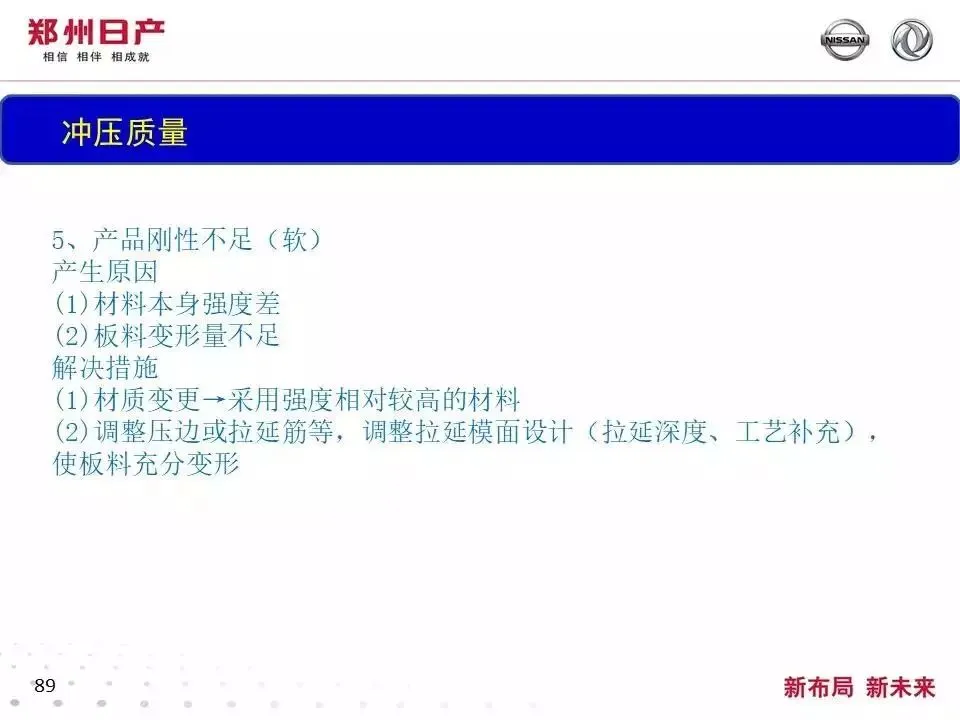 郑州日产
相信 相伴 相成就

NISSAN

冲压质量

5、产品刚性不足（软）
产生原因
(1)材料本身强度差
(2)板料变形量不足
解决措施
(1)材质变更→采用强度相对较高的材料
(2)调整压边或拉延筋等，调整拉延模面设计（拉延深度、工艺补充），使板料充分变形

89

新布局 新未来